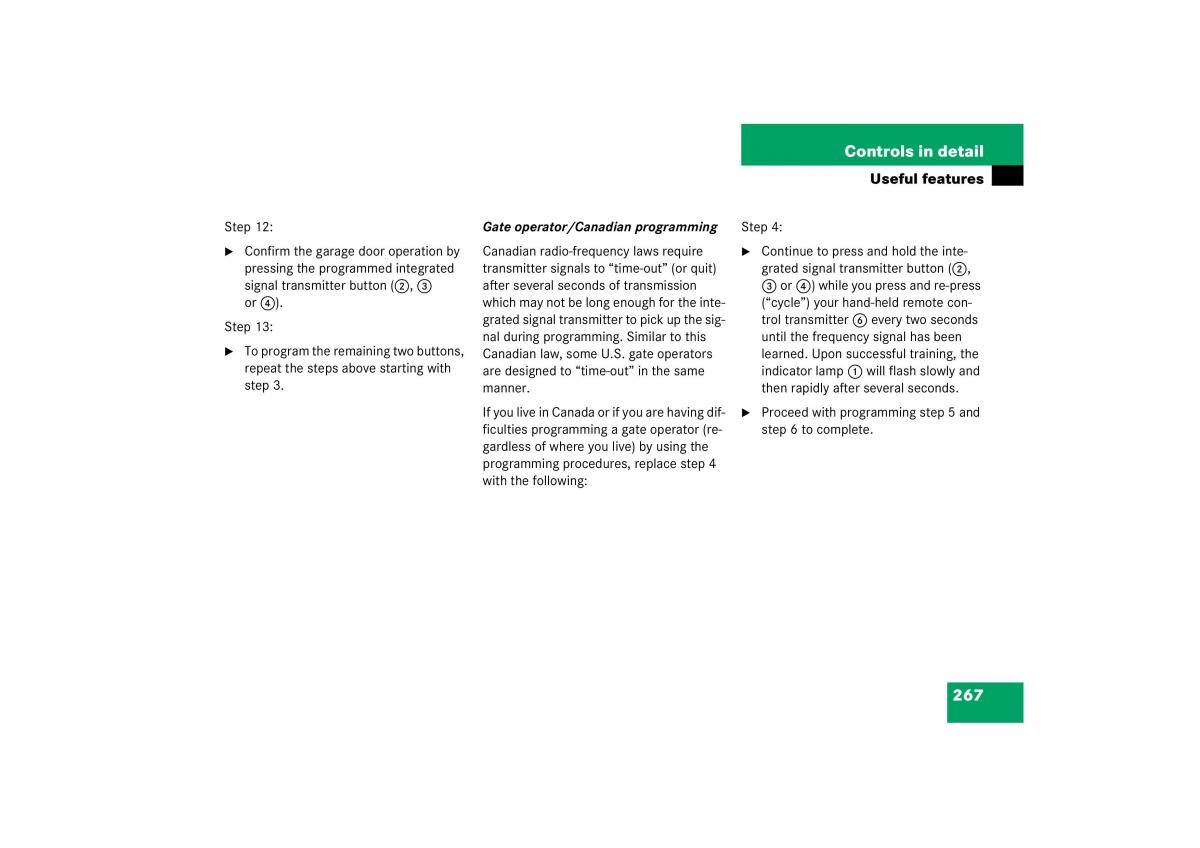 Controls in detail

Useful features

Step 12:

▶ Confirm the garage door operation by pressing the programmed integrated signal transmitter button (②, ③ or ④).

Step 13:

▶ To program the remaining two buttons, repeat the steps above starting with step 3.

Gate operator/Canadian programming

Canadian radio-frequency laws require transmitter signals to “time-out” (or quit) after several seconds of transmission which may not be long enough for the integrated signal transmitter to pick up the signal during programming. Similar to this Canadian law, some U.S. gate operators are designed to “time-out” in the same manner.

If you live in Canada or if you are having difficulties programming a gate operator (regardless of where you live) by using the programming procedures, replace step 4 with the following:

Step 4:

▶ Continue to press and hold the integrated signal transmitter button (②, ③ or ④) while you press and re-press (“cycle”) your hand-held remote control transmitter ⑥ every two seconds until the frequency signal has been learned. Upon successful training, the indicator lamp ① will flash slowly and then rapidly after several seconds.

▶ Proceed with programming step 5 and step 6 to complete.

267